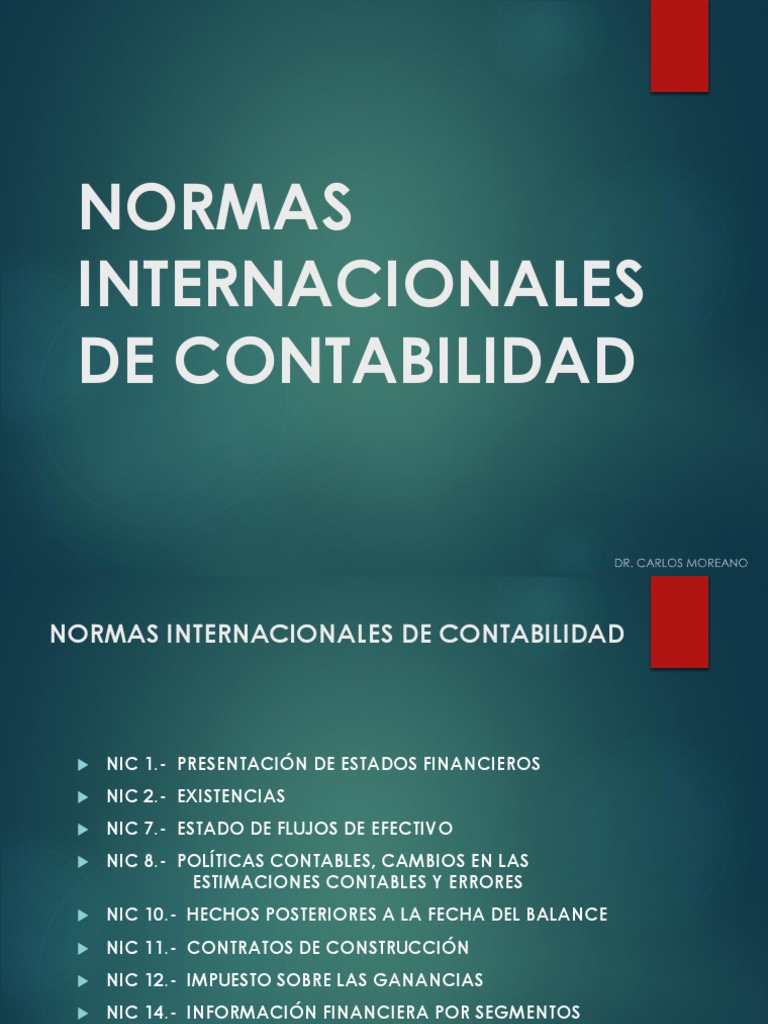 NORMAS INTERNACIONALES DE CONTABILIDAD

DR. CARLOS MOREANO

NORMAS INTERNACIONALES DE CONTABILIDAD

NIC 1.- PRESENTACIÓN DE ESTADOS FINANCIEROS
NIC 2.- EXISTENCIAS
NIC 7.- ESTADO DE FLUJOS DE EFECTIVO
NIC 8.- POLÍTICAS CONTABLES, CAMBIOS EN LAS ESTIMACIONES CONTABLES Y ERRORES
NIC 10.- HECHOS POSTERIORES A LA FECHA DEL BALANCE
NIC 11.- CONTRATOS DE CONSTRUCCIÓN
NIC 12.- IMPUESTO SOBRE LAS GANANCIAS
NIC 14.- INFORMACIÓN FINANCIERA POR SEGMENTOS